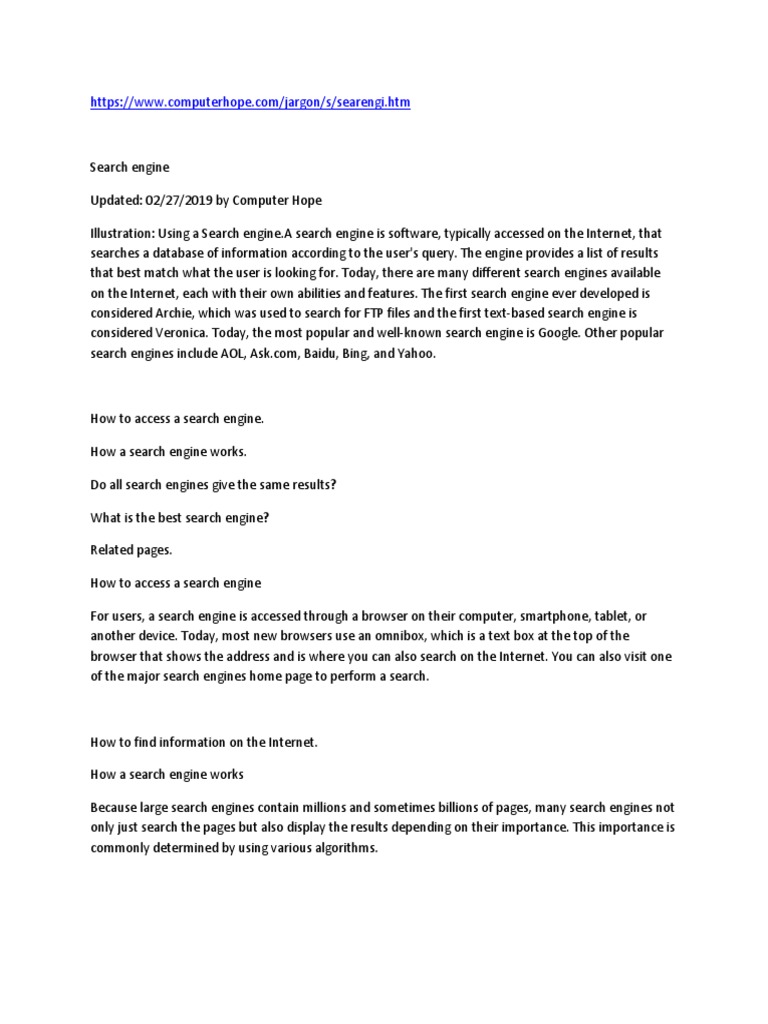 https://www.computerhope.com/jargon/s/searengi.htm

Search engine

Updated: 02/27/2019 by Computer Hope

Illustration: Using a Search engine.A search engine is software, typically accessed on the Internet, that searches a database of information according to the user's query. The engine provides a list of results that best match what the user is looking for. Today, there are many different search engines available on the Internet, each with their own abilities and features. The first search engine ever developed is considered Archie, which was used to search for FTP files and the first text-based search engine is considered Veronica. Today, the most popular and well-known search engine is Google. Other popular search engines include AOL, Ask.com, Baidu, Bing, and Yahoo.

How to access a search engine.

How a search engine works.

Do all search engines give the same results?

What is the best search engine?

Related pages.

How to access a search engine

For users, a search engine is accessed through a browser on their computer, smartphone, tablet, or another device. Today, most new browsers use an omnibox, which is a text box at the top of the browser that shows the address and is where you can also search on the Internet. You can also visit one of the major search engines home page to perform a search.

How to find information on the Internet.

How a search engine works

Because large search engines contain millions and sometimes billions of pages, many search engines not only just search the pages but also display the results depending on their importance. This importance is commonly determined by using various algorithms.